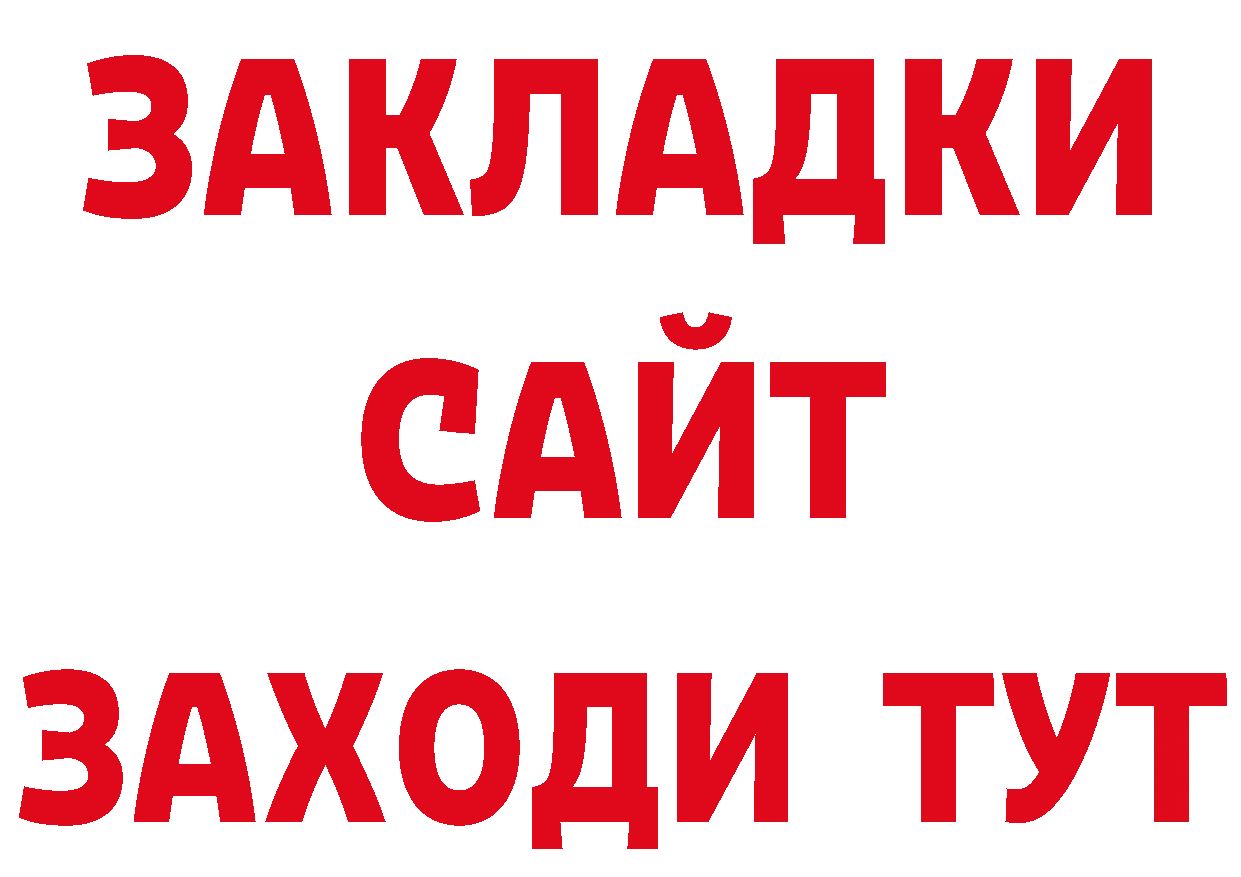 ЗАКЛАДКИ
САЙТ
ЗАХОДИ ТУТ